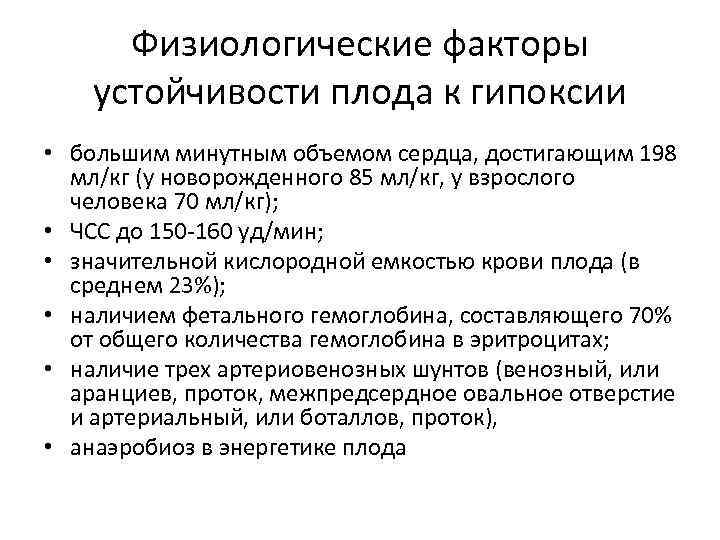 Физиологические факторы устойчивости плода к гипоксии

• большим минутным объемом сердца, достигающим 198 мл/кг (у новорожденного 85 мл/кг, у взрослого человека 70 мл/кг);
• ЧСС до 150-160 уд/мин;
• значительной кислородной емкостью крови плода (в среднем 23%);
• наличием фетального гемоглобина, составляющего 70% от общего количества гемоглобина в эритроцитах;
• наличие трех артериовенозных шунтов (венозный, или аранциев, проток, межпредсердное овальное отверстие и артериальный, или боталлов, проток),
• анаэробиоз в энергетике плода